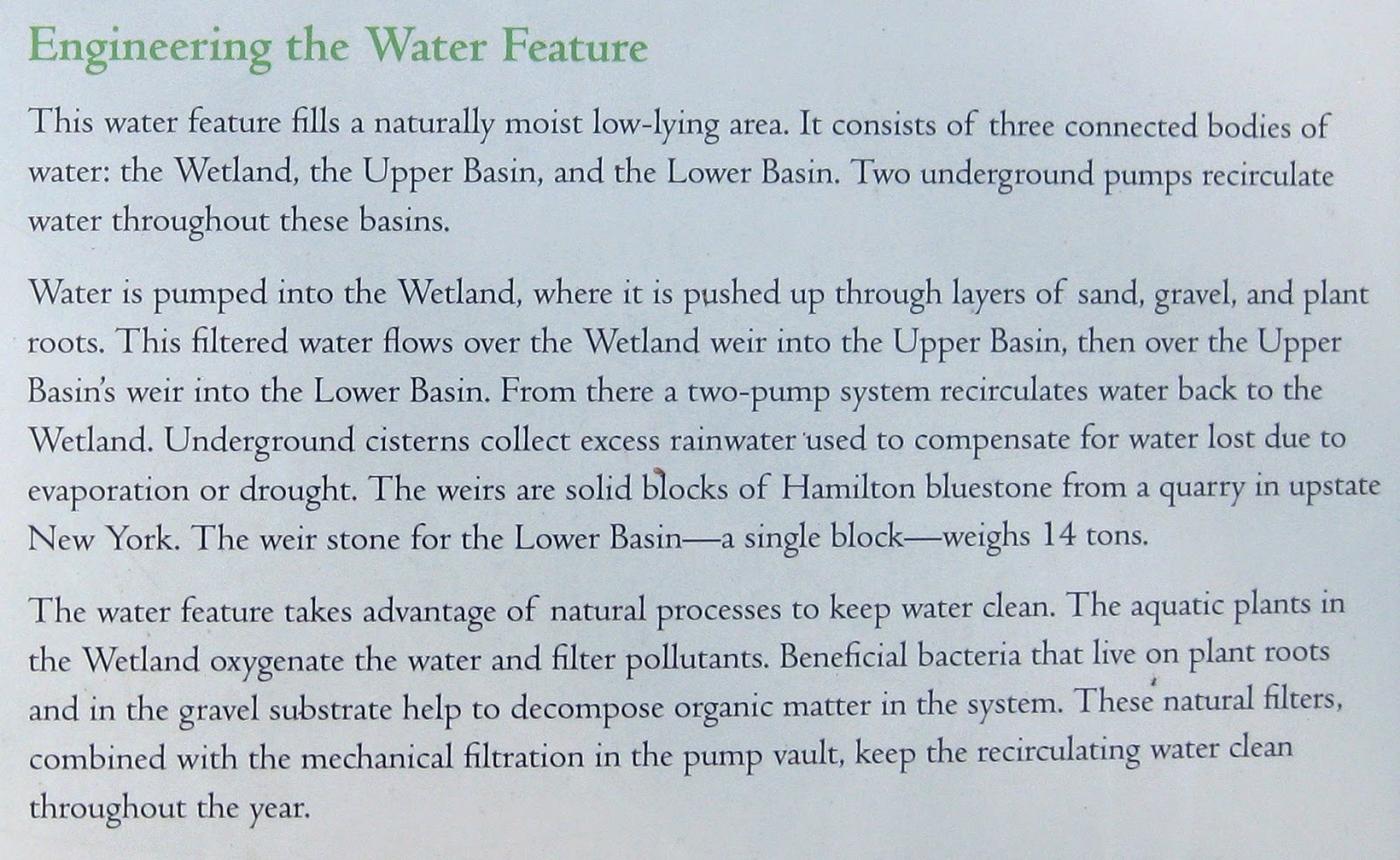 Engineering the Water Feature

This water feature fills a naturally moist low-lying area. It consists of three connected bodies of water: the Wetland, the Upper Basin, and the Lower Basin. Two underground pumps recirculate water throughout these basins.

Water is pumped into the Wetland, where it is pushed up through layers of sand, gravel, and plant roots. This filtered water flows over the Wetland weir into the Upper Basin, then over the Upper Basin's weir into the Lower Basin. From there a two-pump system recirculates water back to the Wetland. Underground cisterns collect excess rainwater used to compensate for water lost due to evaporation or drought. The weirs are solid blocks of Hamilton bluestone from a quarry in upstate New York. The weir stone for the Lower Basin—a single block—weighs 14 tons.

The water feature takes advantage of natural processes to keep water clean. The aquatic plants in the Wetland oxygenate the water and filter pollutants. Beneficial bacteria that live on plant roots and in the gravel substrate help to decompose organic matter in the system. These natural filters, combined with the mechanical filtration in the pump vault, keep the recirculating water clean throughout the year.